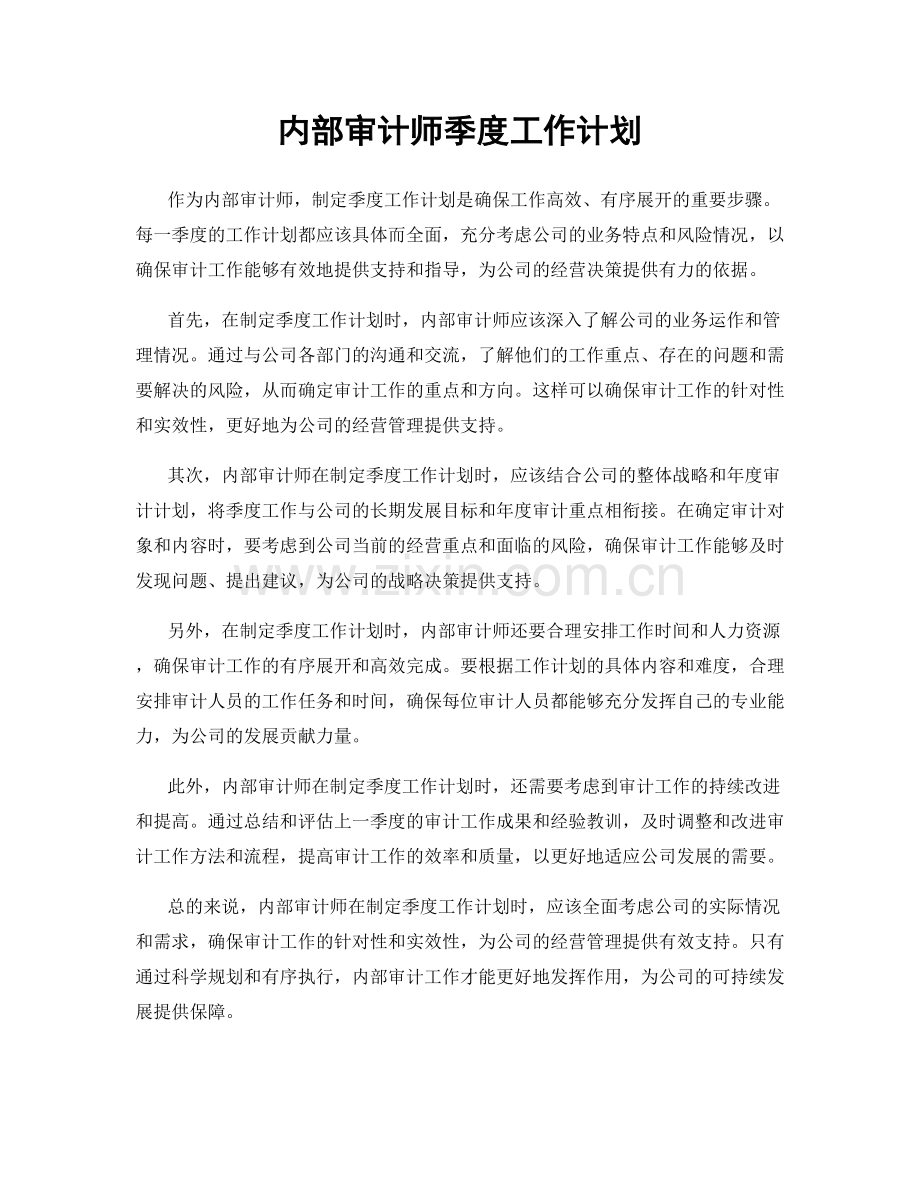 内部审计师季度工作计划

作为内部审计师，制定季度工作计划是确保工作高效、有序展开的重要步骤。每一季度的工作计划都应该具体而全面，充分考虑公司的业务特点和风险情况，以确保审计工作能够有效地提供支持和指导，为公司的经营决策提供有力的依据。

首先，在制定季度工作计划时，内部审计师应该深入了解公司的业务运作和管理情况。通过与公司各部门的沟通和交流，了解他们的工作重点、存在的问题和需要解决的风险，从而确定审计工作的重点和方向。这样可以确保审计工作的针对性和实效性，更好地为公司的经营管理提供支持。

其次，内部审计师在制定季度工作计划时，应该结合公司的整体战略和年度审计计划，将季度工作与公司的长期发展目标和年度审计重点相衔接。在确定审计对象和内容时，要考虑到公司当前的经营重点和面临的风险，确保审计工作能够及时发现问题、提出建议，为公司的战略决策提供支持。

另外，在制定季度工作计划时，内部审计师还要合理安排工作时间和人力资源，确保审计工作的有序展开和高效完成。要根据工作计划的具体内容和难度，合理安排审计人员的工作任务和时间，确保每位审计人员都能够充分发挥自己的专业能力，为公司的发展贡献力量。

此外，内部审计师在制定季度工作计划时，还需要考虑到审计工作的持续改进和提高。通过总结和评估上一季度的审计工作成果和经验教训，及时调整和改进审计工作方法和流程，提高审计工作的效率和质量，以更好地适应公司发展的需要。

总的来说，内部审计师在制定季度工作计划时，应该全面考虑公司的实际情况和需求，确保审计工作的针对性和实效性，为公司的经营管理提供有效支持。只有通过科学规划和有序执行，内部审计工作才能更好地发挥作用，为公司的可持续发展提供保障。

www.zixin.com.cn